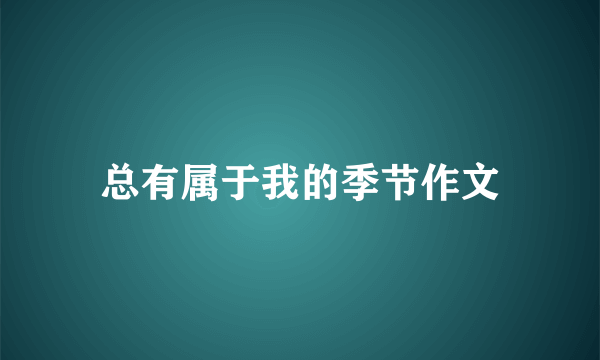 总有属于我的季节作文